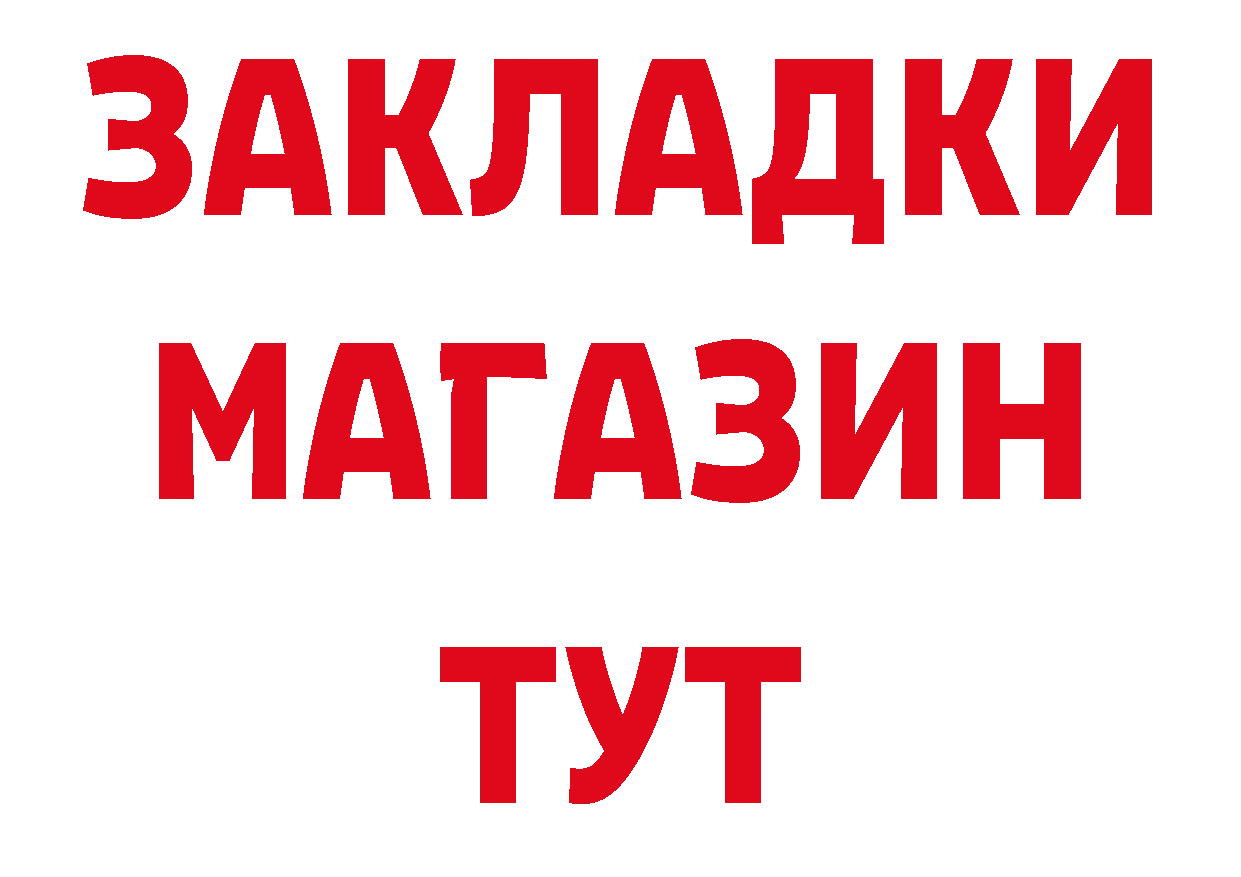 ЗАКЛАДКИ МАГАЗИН ТУТ